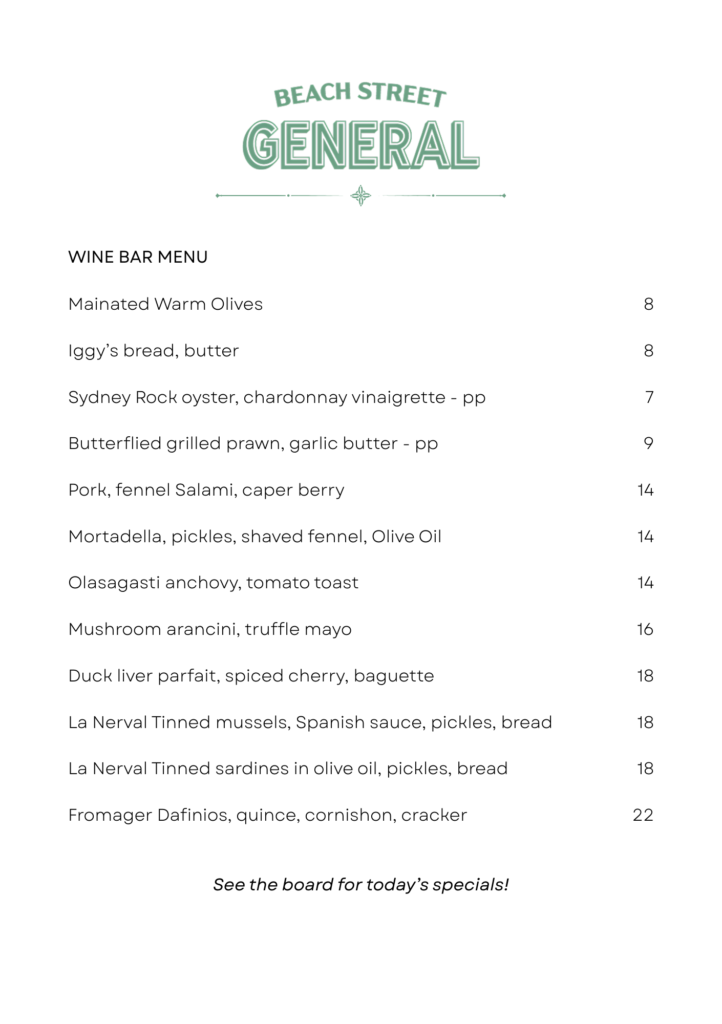 BEACH STREET
GENERAL

WINE BAR MENU

Mainated Warm Olives 8

Iggy's bread, butter 8

Sydney Rock oyster, chardonnay vinaigrette - pp 7

Butterflied grilled prawn, garlic butter - pp 9

Pork, fennel Salami, caper berry 14

Mortadella, pickles, shaved fennel, Olive Oil 14

Olasagasti anchovy, tomato toast 14

Mushroom arancini, truffle mayo 16

Duck liver parfait, spiced cherry, baguette 18

La Nerval Tinned mussels, Spanish sauce, pickles, bread 18

La Nerval Tinned sardines in olive oil, pickles, bread 18

Fromager Dafinios, quince, cornishon, cracker 22

See the board for today's specials!